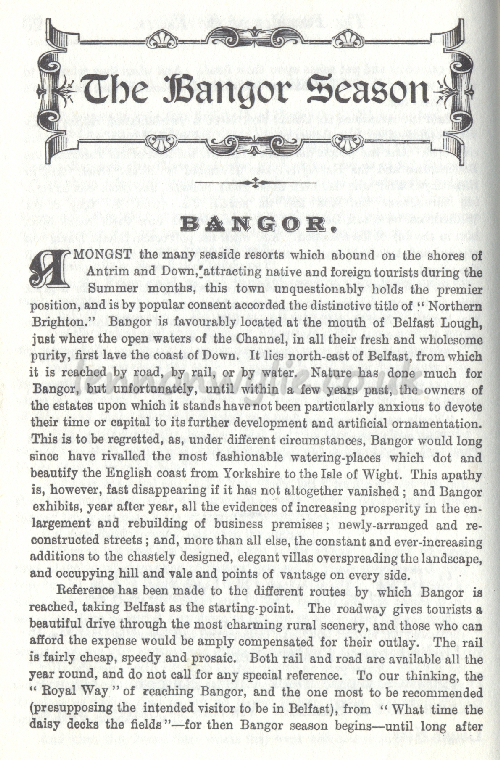 The Bangor Season

BANGOR.

AMONGST the many seaside resorts which abound on the shores of Antrim and Down, attracting native and foreign tourists during the Summer months, this town unquestionably holds the premier position, and is by popular consent accorded the distinctive title of "Northern Brighton." Bangor is favourably located at the mouth of Belfast Lough, just where the open waters of the Channel, in all their fresh and wholesome purity, first lave the coast of Down. It lies north-east of Belfast, from which it is reached by road, by rail, or by water. Nature has done much for Bangor, but unfortunately, until within a few years past, the owners of the estates upon which it stands have not been particularly anxious to devote their time or capital to its further development and artificial ornamentation. This is to be regretted, as, under different circumstances, Bangor would long since have rivalled the most fashionable watering-places which dot and beautify the English coast from Yorkshire to the Isle of Wight. This apathy is, however, fast disappearing if it has not altogether vanished; and Bangor exhibits, year after year, all the evidences of increasing prosperity in the enlargement and rebuilding of business premises; newly-arranged and reconstructed streets; and, more than all else, the constant and ever-increasing additions to the chastely designed, elegant villas overspreading the landscape, and occupying hill and vale and points of vantage on every side.

Reference has been made to the different routes by which Bangor is reached, taking Belfast as the starting-point. The roadway gives tourists a beautiful drive through the most charming rural scenery, and those who can afford the expense would be amply compensated for their outlay. The rail is fairly cheap, speedy and prosaic. Both rail and road are available all the year round, and do not call for any special reference. To our thinking, the "Royal Way" of reaching Bangor, and the one most to be recommended (presupposing the intended visitor to be in Belfast), from "What time the daisy decks the fields"—for then Bangor season begins—until long after